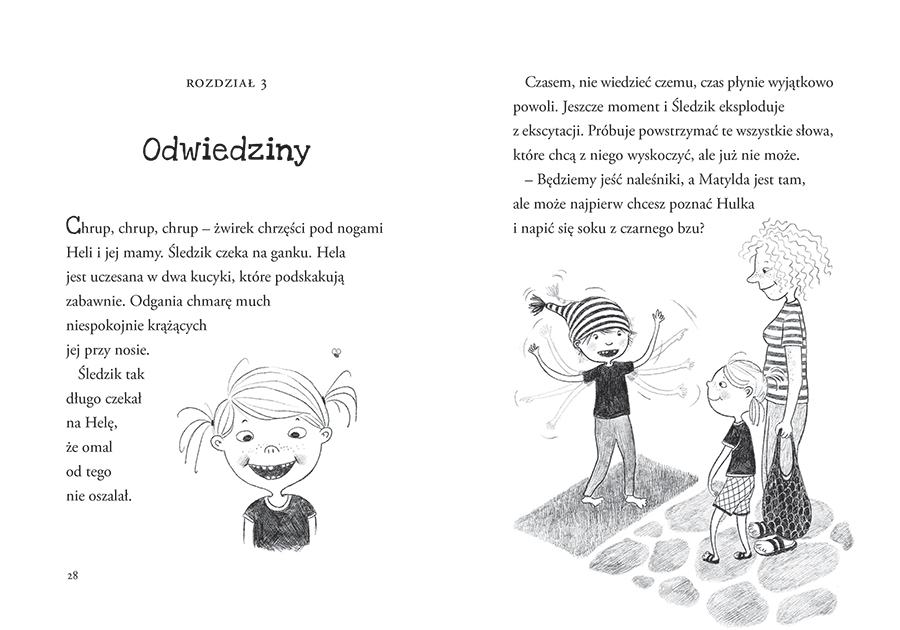 ROZDZIAŁ 3

Odwiedziny

Chrup, chrup, chrup – żwirek chrzęści pod nogami Heli i jej mamy. Śledzik czeka na ganku. Hela jest uczesana w dwa kucyki, które podskakują zabawnie. Odgania chmarę much niespokojnie krążących jej przy nosie.

Śledzik tak długo czekał na Helę, że omal od tego nie oszalał.

28

Czasem, nie wiedzieć czemu, czas płynie wyjątkowo powoli. Jeszcze moment i Śledzik eksploduje z ekscytacji. Próbuje powstrzymać te wszystkie słowa, które chcą z niego wyskoczyć, ale już nie może.

– Będziemy jeść naleśniki, a Matylda jest tam, ale może najpierw chcesz poznać Hulka i napić się soku z czarnego bzu?